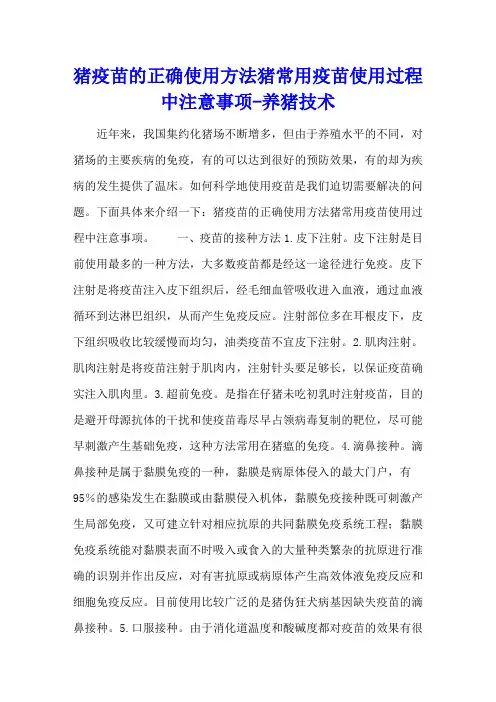 猪疫苗的正确使用方法猪常用疫苗使用过程中注意事项-养猪技术

近年来，我国集约化猪场不断增多，但由于养殖水平的不同，对猪场的主要疾病的免疫，有的可以达到很好的预防效果，有的却为疾病的发生提供了温床。如何科学地使用疫苗是我们迫切需要解决的问题。下面具体来介绍一下：猪疫苗的正确使用方法猪常用疫苗使用过程中注意事项。　　一、疫苗的接种方法 1.皮下注射。皮下注射是目前使用最多的一种方法，大多数疫苗都是经这一途径进行免疫。皮下注射是将疫苗注入皮下组织后，经毛细血管吸收进入血液，通过血液循环到达淋巴组织，从而产生免疫反应。注射部位多在耳根皮下，皮下组织吸收比较缓慢而均匀，油类疫苗不宜皮下注射。2.肌肉注射。肌肉注射是将疫苗注射于肌肉内，注射针头要足够长，以保证疫苗确实注入肌肉里。3.超前免疫。是指在仔猪未吃初乳时注射疫苗，目的是避开母源抗体的干扰和使疫苗毒尽早占领病毒复制的靶位，尽可能早刺激产生基础免疫，这种方法常用在猪瘟的免疫。4.滴鼻接种。滴鼻接种是属于黏膜免疫的一种，黏膜是病原体侵入的最大门户，有95%的感染发生在黏膜或由黏膜侵入机体，黏膜免疫接种既可刺激产生局部免疫，又可建立针对相应抗原的共同黏膜免疫系统工程；黏膜免疫系统能对黏膜表面不时吸入或食入的大量种类繁杂的抗原进行准确的识别并作出反应，对有害抗原或病原体产生高效体液免疫反应和细胞免疫反应。目前使用比较广泛的是猪伪狂犬病基因缺失疫苗的滴鼻接种。5.口服接种。由于消化道温度和酸碱度都对疫苗的效果有很